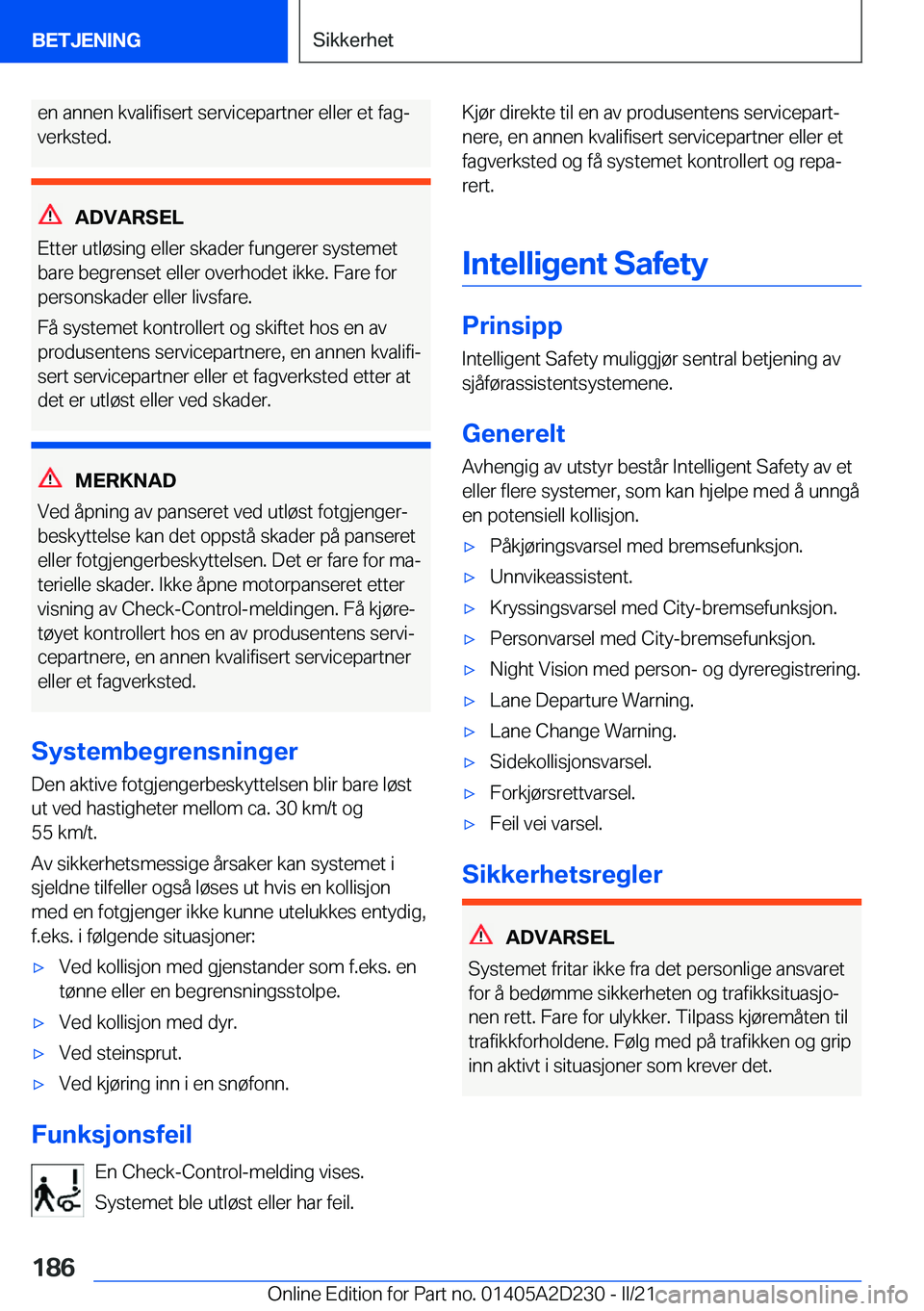 BETJENING Sikkerhet

en annen kvalifisert servicepartner eller et fagverksted.

ADVARSEL

Etter utløsing eller skader fungerer systemet bare begrenset eller overhodet ikke. Fare for personskader eller livsfare.

Få systemet kontrollert og skiftet hos en av produsentens servicepartnere, en annen kvalifisert servicepartner eller et fagverksted etter at det er utløst eller ved skader.

MERKNAD

Ved åpning av panseret ved utløst fotgjengerbeskyttelse kan det oppstå skader på panseret eller fotgjengerbeskyttelsen. Det er fare for materielle skader. Ikke åpne motorpanseret etter visning av Check-Control-meldingen. Få kjøretøyet kontrollert hos en av produsentens servicepartnere, en annen kvalifisert servicepartner eller et fagverksted.

Systembegrensninger

Den aktive fotgjengerbeskyttelsen blir bare løst ut ved hastigheter mellom ca. 30 km/t og 55 km/t.

Av sikkerhetsmessige årsaker kan systemet i sjeldne tilfeller også løses ut hvis en kollisjon med en fotgjenger ikke kunne utelukkes entydig, f.eks. i følgende situasjoner:

▷ Ved kollisjon med gjenstander som f.eks. en tønne eller en begrensningsstolpe.
▷ Ved kollisjon med dyr.
▷ Ved steinsprut.
▷ Ved kjøring inn i en snøfonn.

Funksjonsfeil

En Check-Control-melding vises.

Systemet ble utløst eller har feil.

Kjør direkte til en av produsentens servicepartnere, en annen kvalifisert servicepartner eller et fagverksted og få systemet kontrollert og reparert.

Intelligent Safety

Prinsipp

Intelligent Safety muliggjør sentral betjening av sjåførassistentsystemene.

Generelt

Avhengig av utstyr består Intelligent Safety av et eller flere systemer, som kan hjelpe med å unngå en potensiell kollisjon.

▷ Påkjøringsvarsel med bremsefunksjon.
▷ Unnvikeassistent.
▷ Kryssingsvarsel med City-bremsefunksjon.
▷ Personvarsel med City-bremsefunksjon.
▷ Night Vision med person- og dyreregistrering.
▷ Lane Departure Warning.
▷ Lane Change Warning.
▷ Sidekollisjonsvarsel.
▷ Forkjørsrettvarsel.
▷ Feil vei varsel.

Sikkerhetsregler

ADVARSEL

Systemet fritar ikke fra det personlige ansvaret for å bedømme sikkerheten og trafikksituasjonen rett. Fare for ulykker. Tilpass kjøremåten til trafikkforholdene. Følg med på trafikken og grip inn aktivt i situasjoner som krever det.

186

Online Edition for Part no. 01405A2D230 - II/21 carmanualsonline.info